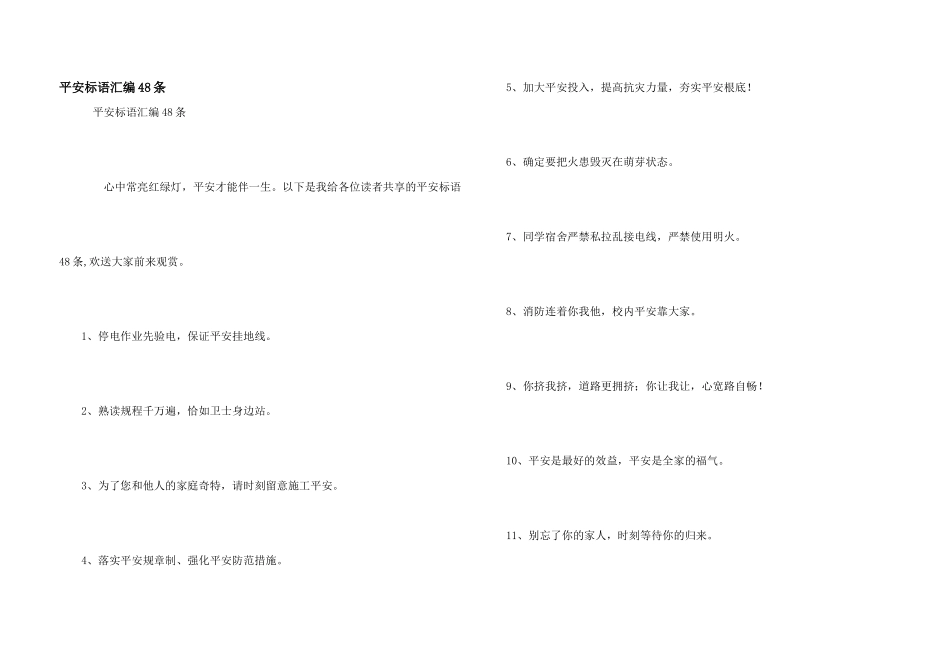 平安标语汇编48条

平安标语汇编48条

心中常亮红绿灯，平安才能伴一生。以下是我给各位读者共享的平安标语48条,欢送大家前来观赏。

1、停电作业先验电，保证平安挂地线。

2、熟读规程千万遍，恰如卫士身边站。

3、为了您和他人的家庭奇特，请时刻留意施工平安。

4、落实平安规章制、强化平安防范措施。

5、加大平安投入，提高抗灾力量，夯实平安根底！

6、确定要把火患毁灭在萌芽状态。

7、同学宿舍严禁私拉乱接电线，严禁使用明火。

8、消防连着你我他，校内平安靠大家。

9、你挤我挤，道路更拥挤；你让我让，心宽路自畅！

10、平安是最好的效益，平安是全家的福气。

11、别忘了你的家人，时刻等待你的归来。